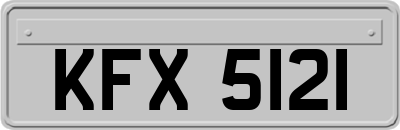 KFX 5121